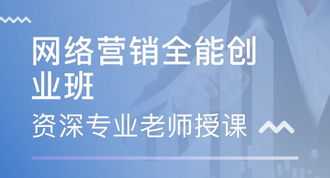 网络营销全能创业班

资深专业老师授课